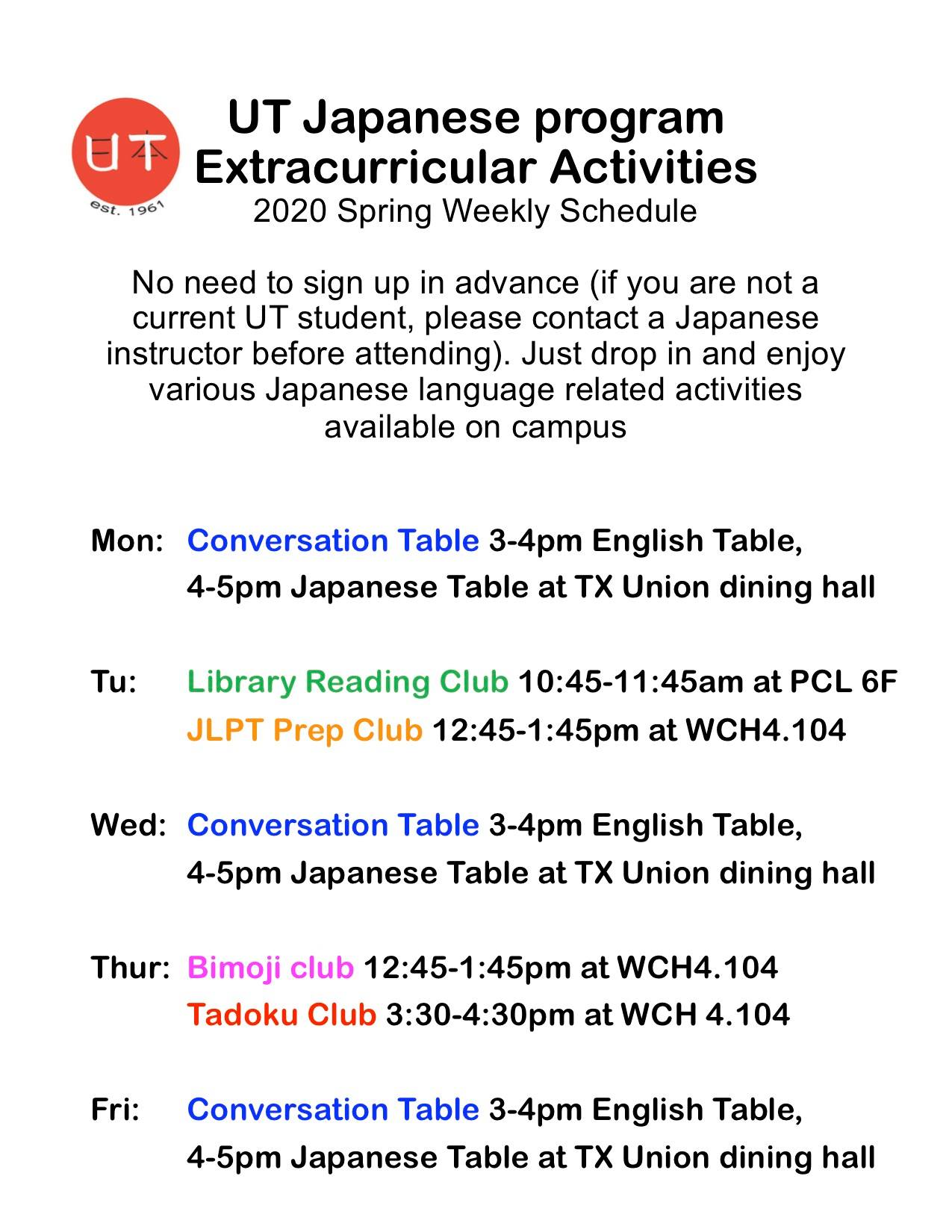 日本

est. 1961

UT Japanese program
Extracurricular Activities
2020 Spring Weekly Schedule

No need to sign up in advance (if you are not a current UT student, please contact a Japanese instructor before attending). Just drop in and enjoy various Japanese language related activities available on campus

Mon: Conversation Table 3-4pm English Table, 4-5pm Japanese Table at TX Union dining hall

Tu: Library Reading Club 10:45-11:45am at PCL 6F
JLPT Prep Club 12:45-1:45pm at WCH4.104

Wed: Conversation Table 3-4pm English Table, 4-5pm Japanese Table at TX Union dining hall

Thur: Bimoji club 12:45-1:45pm at WCH4.104
Tadoku Club 3:30-4:30pm at WCH 4.104

Fri: Conversation Table 3-4pm English Table, 4-5pm Japanese Table at TX Union dining hall